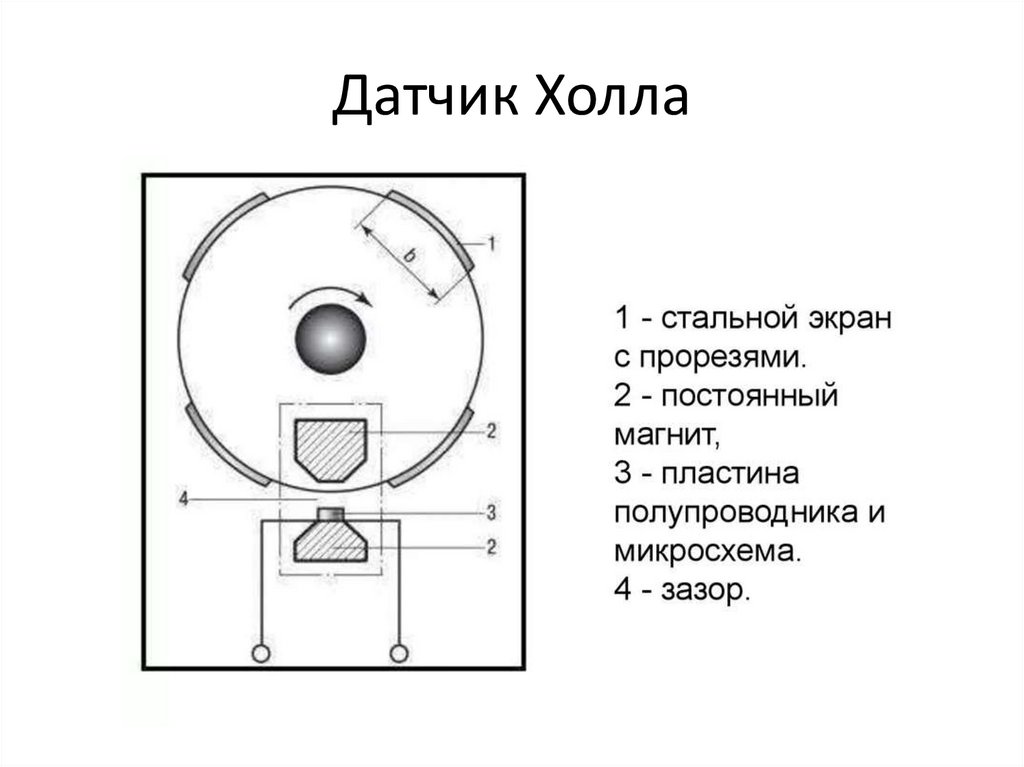 Датчик Холла

b
1
2
4
3
2

1 - стальной экран с прорезями.
2 - постоянный магнит,
3 - пластина полупроводника и микросхема.
4 - зазор.